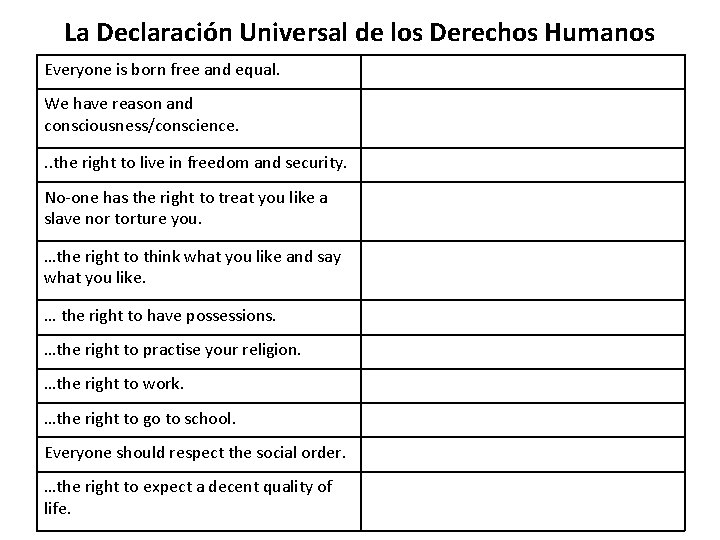 La Declaración Universal de los Derechos Humanos

| | |
|---|---|
| Everyone is born free and equal. | |
| We have reason and consciousness/conscience. | |
| ..the right to live in freedom and security. | |
| No-one has the right to treat you like a slave nor torture you. | |
| …the right to think what you like and say what you like. | |
| … the right to have possessions. | |
| …the right to practise your religion. | |
| …the right to work. | |
| …the right to go to school. | |
| Everyone should respect the social order. | |
| …the right to expect a decent quality of life. | |